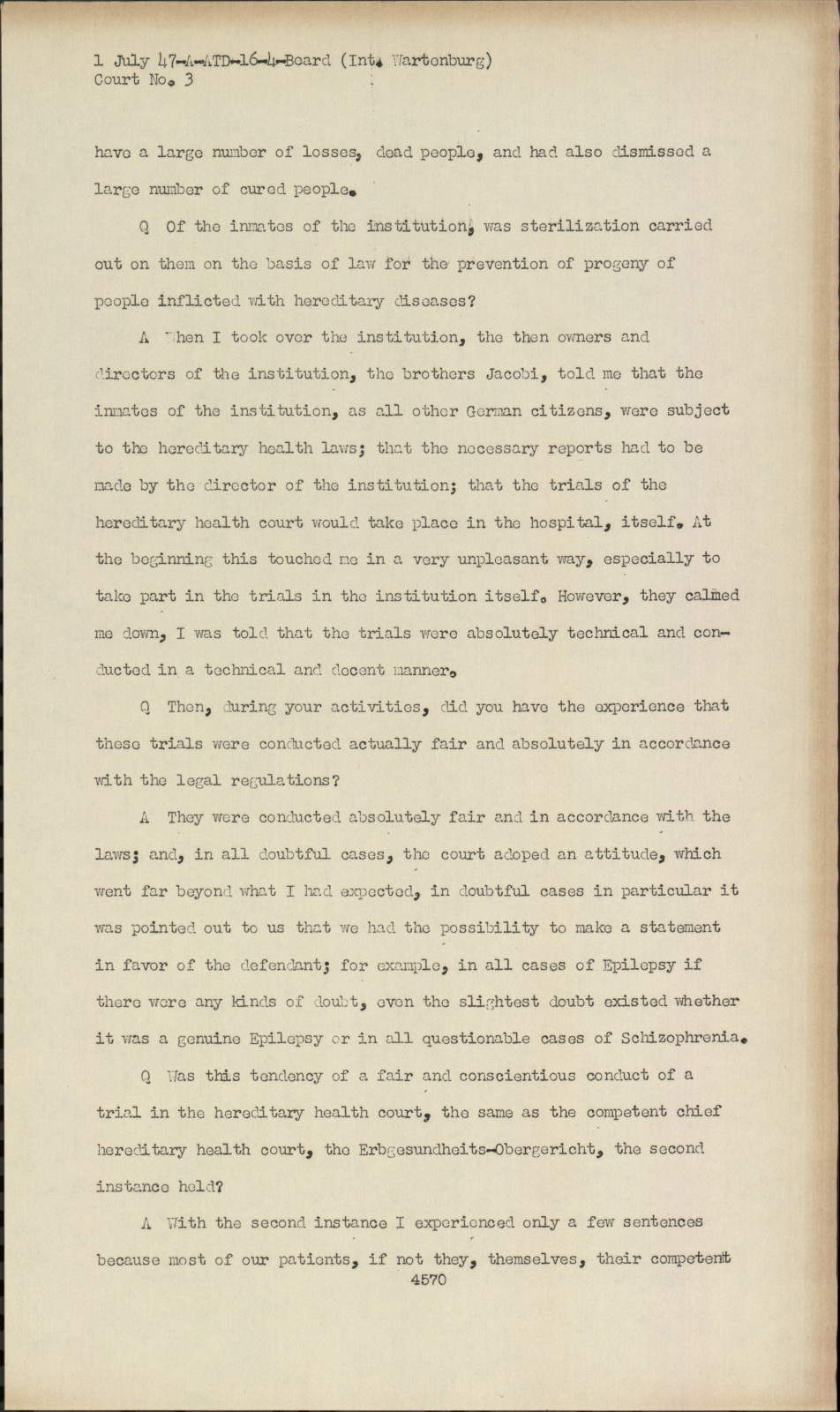 1 July 47-A-ATD-16-4-Beard (Int. Wartenburg)
Court No. 3

have a large number of losses, dead people, and had also dismissed a large number of cured people.

Q Of the inmates of the institution, was sterilization carried out on them on the basis of law for the prevention of progeny of people inflicted with hereditary diseases?

A When I took over the institution, the then owners and directors of the institution, the brothers Jacobi, told me that the inmates of the institution, as all other German citizens, were subject to the hereditary health laws; that the necessary reports had to be made by the director of the institution; that the trials of the hereditary health court would take place in the hospital, itself. At the beginning this touched me in a very unpleasant way, especially to take part in the trials in the institution itself. However, they calmed me down, I was told that the trials were absolutely technical and conducted in a technical and decent manner.

Q Then, during your activities, did you have the experience that these trials were conducted actually fair and absolutely in accordance with the legal regulations?

A They were conducted absolutely fair and in accordance with the laws; and, in all doubtful cases, the court adoped an attitude, which went far beyond what I had expected, in doubtful cases in particular it was pointed out to us that we had the possibility to make a statement in favor of the defendant; for example, in all cases of Epilepsy if there were any kinds of doubt, even the slightest doubt existed whether it was a genuine Epilepsy or in all questionable cases of Schizophrenia.

Q Was this tendency of a fair and conscientious conduct of a trial in the hereditary health court, the same as the competent chief hereditary health court, the Erbgesundheits-Obergericht, the second instance held?

A With the second instance I experienced only a few sentences because most of our patients, if not they, themselves, their competent
4570